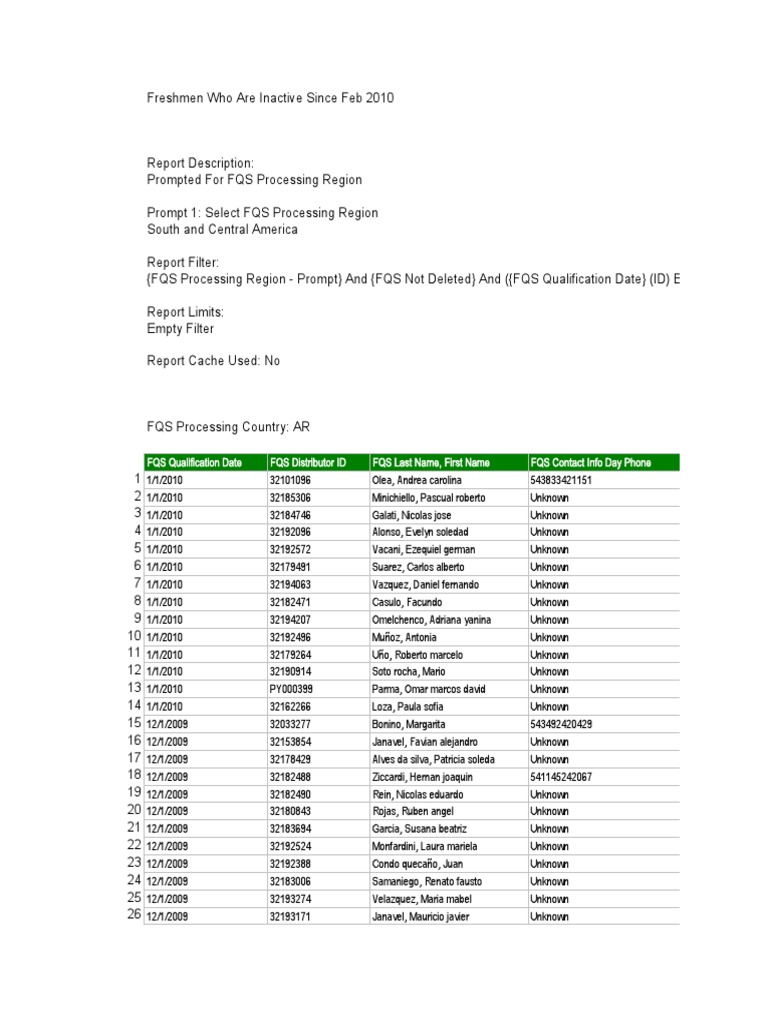 Freshmen Who Are Inactive Since Feb 2010

Report Description:
Prompted For FQS Processing Region

Prompt 1: Select FQS Processing Region
South and Central America

Report Filter:
{FQS Processing Region - Prompt} And {FQS Not Deleted} And ({FQS Qualification Date} (ID) E

Report Limits:
Empty Filter

Report Cache Used: No

FQS Processing Country: AR

| | FQS Qualification Date | FQS Distributor ID | FQS Last Name, First Name | FQS Contact Info Day Phone |
|---|---|---|---|---|
| 1 | 1/1/2010 | 32101096 | Olea, Andrea carolina | 543833421151 |
| 2 | 1/1/2010 | 32185306 | Minichiello, Pascual roberto | Unknown |
| 3 | 1/1/2010 | 32184746 | Galati, Nicolas jose | Unknown |
| 4 | 1/1/2010 | 32192096 | Alonso, Evelyn soledad | Unknown |
| 5 | 1/1/2010 | 32192572 | Vacani, Ezequiel german | Unknown |
| 6 | 1/1/2010 | 32179491 | Suarez, Carlos alberto | Unknown |
| 7 | 1/1/2010 | 32194063 | Vazquez, Daniel fernando | Unknown |
| 8 | 1/1/2010 | 32182471 | Casulo, Facundo | Unknown |
| 9 | 1/1/2010 | 32194207 | Omelchenco, Adriana yanina | Unknown |
| 10 | 1/1/2010 | 32192496 | Muñoz, Antonia | Unknown |
| 11 | 1/1/2010 | 32179264 | Uño, Roberto marcelo | Unknown |
| 12 | 1/1/2010 | 32190914 | Soto rocha, Mario | Unknown |
| 13 | 1/1/2010 | PY000399 | Parma, Omar marcos david | Unknown |
| 14 | 1/1/2010 | 32162266 | Loza, Paula sofia | Unknown |
| 15 | 12/1/2009 | 32033277 | Bonino, Margarita | 543492420429 |
| 16 | 12/1/2009 | 32153854 | Janavel, Favian alejandro | Unknown |
| 17 | 12/1/2009 | 32178429 | Alves da silva, Patricia soleda | Unknown |
| 18 | 12/1/2009 | 32182488 | Ziccardi, Hernan joaquin | 541145242067 |
| 19 | 12/1/2009 | 32182490 | Rein, Nicolas eduardo | Unknown |
| 20 | 12/1/2009 | 32180843 | Rojas, Ruben angel | Unknown |
| 21 | 12/1/2009 | 32183694 | Garcia, Susana beatriz | Unknown |
| 22 | 12/1/2009 | 32192524 | Monfardini, Laura mariela | Unknown |
| 23 | 12/1/2009 | 32192388 | Condo quecaño, Juan | Unknown |
| 24 | 12/1/2009 | 32183006 | Samaniego, Renato fausto | Unknown |
| 25 | 12/1/2009 | 32193274 | Velazquez, Maria mabel | Unknown |
| 26 | 12/1/2009 | 32193171 | Janavel, Mauricio javier | Unknown |